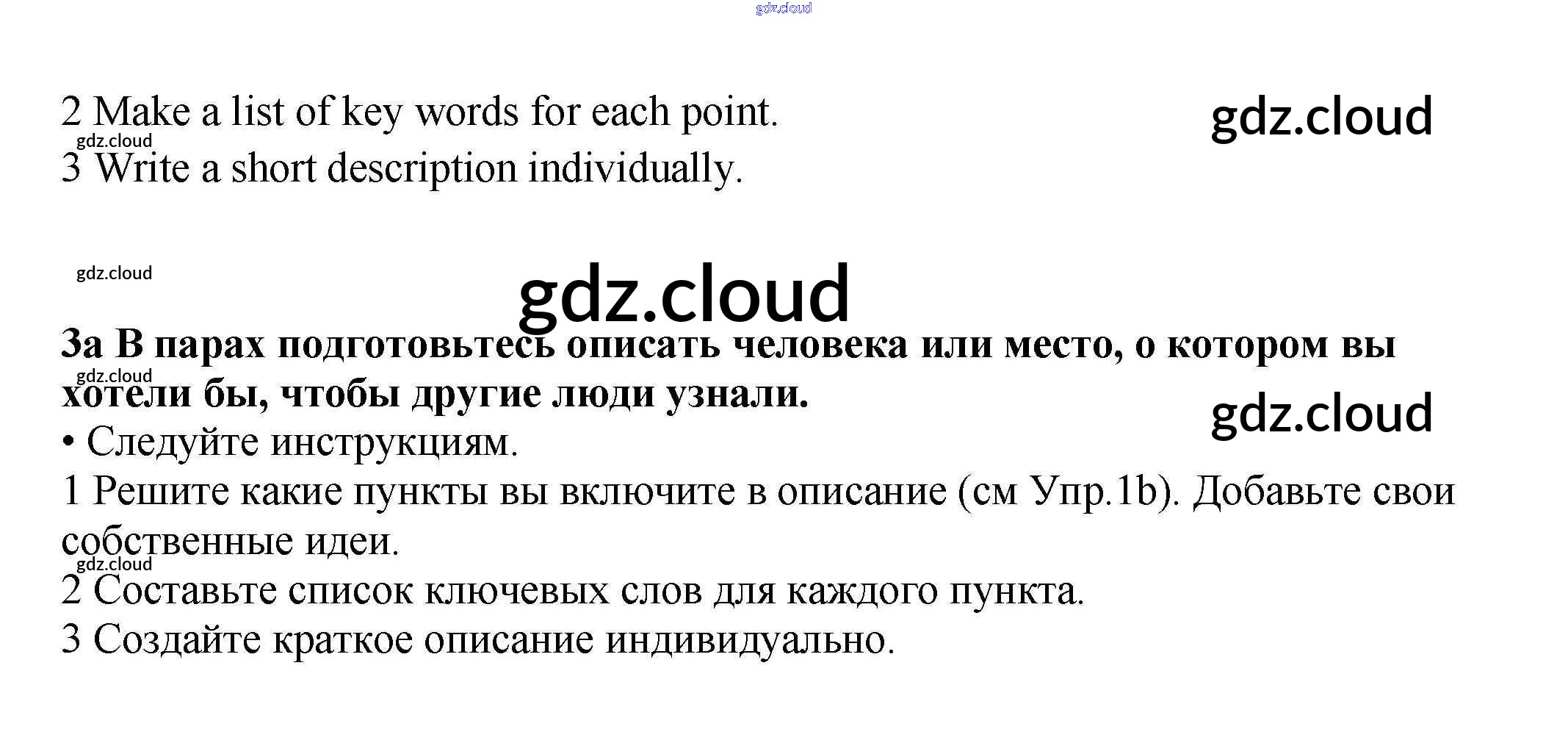 2 Make a list of key words for each point.
3 Write a short description individually.

3a В парах подготовьтесь описать человека или место, о котором вы хотели бы, чтобы другие люди узнали.
• Следуйте инструкциям.
1 Решите какие пункты вы включите в описание (см Упр.1b). Добавьте свои собственные идеи.
2 Составьте список ключевых слов для каждого пункта.
3 Создайте краткое описание индивидуально.

gdz.cloud